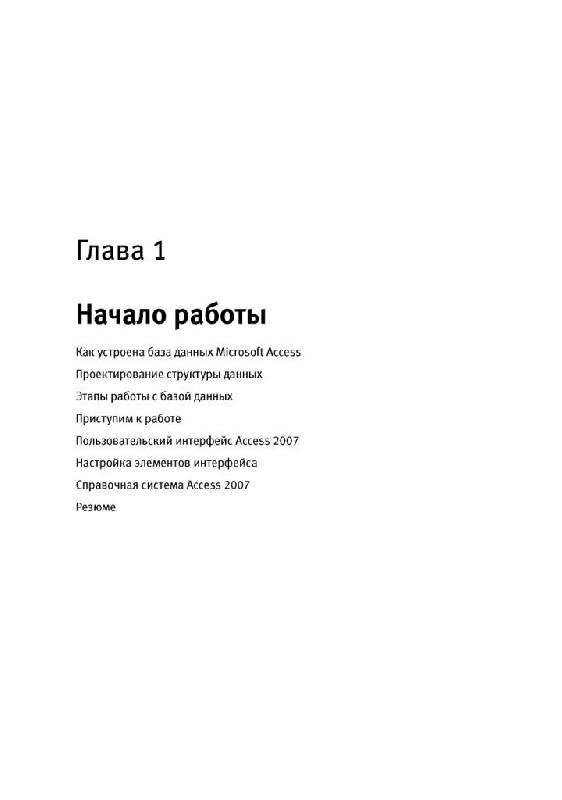 Глава 1

Начало работы

Как устроена база данных Microsoft Access

Проектирование структуры данных

Этапы работы с базой данных

Приступим к работе

Пользовательский интерфейс Access 2007

Настройка элементов интерфейса

Справочная система Access 2007

Резюме